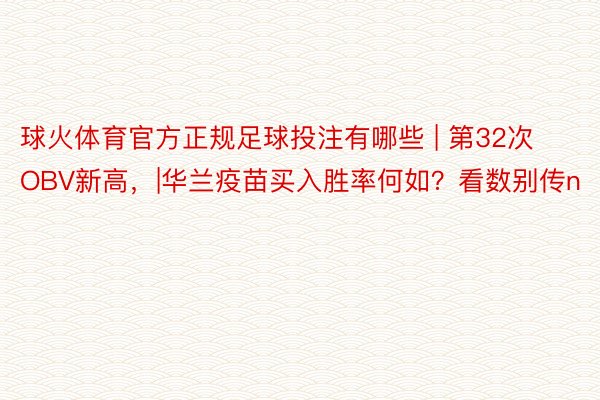 球火体育官方正规足球投注有哪些 | 第32次OBV新高，|华兰疫苗买入胜率何如？看数别传n